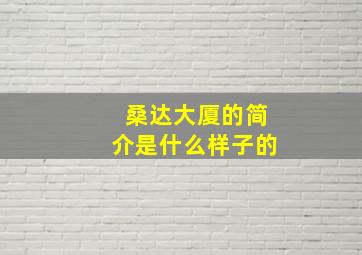 桑达大厦的简介是什么样子的